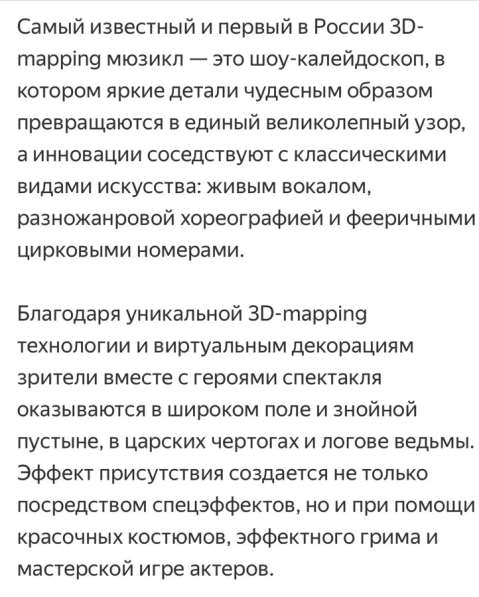 Самый известный и первый в России 3D-mapping мюзикл — это шоу-калейдоскоп, в котором яркие детали чудесным образом превращаются в единый великолепный узор, а инновации соседствуют с классическими видами искусства: живым вокалом, разножанровой хореографией и фееричными цирковыми номерами.

Благодаря уникальной 3D-mapping технологии и виртуальным декорациям зрители вместе с героями спектакля оказываются в широком поле и знойной пустыне, в царских чертогах и логове ведьмы. Эффект присутствия создается не только посредством спецэффектов, но и при помощи красочных костюмов, эффектного грима и мастерской игре актеров.